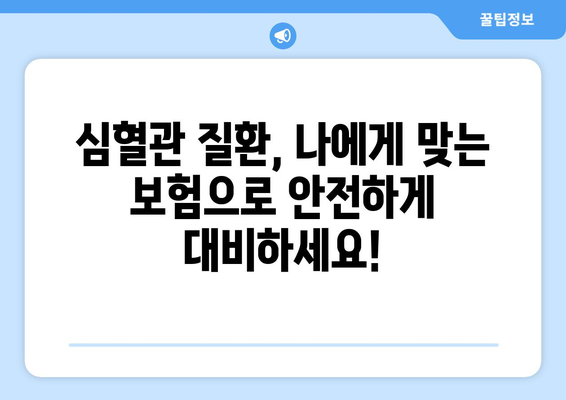 꿀팁정보

심혈관 질환, 나에게 맞는 보험으로 안전하게 대비하세요!